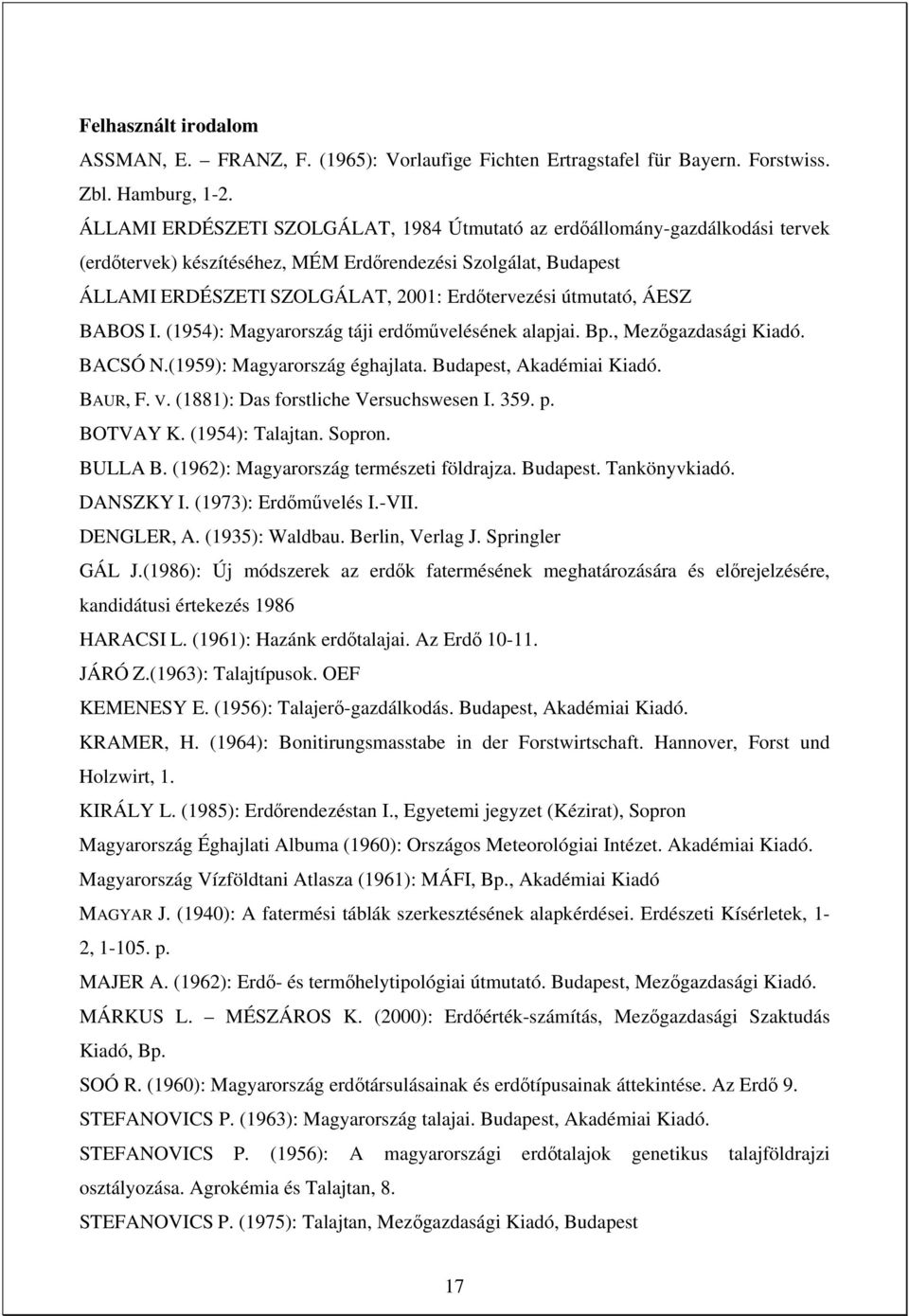 Felhasznált irodalom

ASSMAN, E. – FRANZ, F. (1965): Vorlaufige Fichten Ertragstafel für Bayern. Forstwiss. Zbl. Hamburg, 1-2.

ÁLLAMI ERDÉSZETI SZOLGÁLAT, 1984 Útmutató az erdőállomány-gazdálkodási tervek (erdőtervek) készítéséhez, MÉM Erdőrendezési Szolgálat, Budapest

ÁLLAMI ERDÉSZETI SZOLGÁLAT, 2001: Erdőtervezési útmutató, ÁESZ

BABOS I. (1954): Magyarország táji erdőművelésének alapjai. Bp., Mezőgazdasági Kiadó.

BACSÓ N.(1959): Magyarország éghajlata. Budapest, Akadémiai Kiadó.

BAUR, F. V. (1881): Das forstliche Versuchswesen I. 359. p.

BOTVAY K. (1954): Talajtan. Sopron.

BULLA B. (1962): Magyarország természeti földrajza. Budapest. Tankönyvkiadó.

DANSZKY I. (1973): Erdőművelés I.-VII.

DENGLER, A. (1935): Waldbau. Berlin, Verlag J. Springler

GÁL J.(1986): Új módszerek az erdők fatermésének meghatározására és előrejelzésére, kandidátusi értekezés 1986

HARACSI L. (1961): Hazánk erdőtalajai. Az Erdő 10-11.

JÁRÓ Z.(1963): Talajtípusok. OEF

KEMENESY E. (1956): Talajerő-gazdálkodás. Budapest, Akadémiai Kiadó.

KRAMER, H. (1964): Bonitirungsmasstabe in der Forstwirtschaft. Hannover, Forst und Holzwirt, 1.

KIRÁLY L. (1985): Erdőrendezéstan I., Egyetemi jegyzet (Kézirat), Sopron

Magyarország Éghajlati Albuma (1960): Országos Meteorológiai Intézet. Akadémiai Kiadó.

Magyarország Vízföldtani Atlasza (1961): MÁFI, Bp., Akadémiai Kiadó

MAGYAR J. (1940): A fatermési táblák szerkesztésének alapkérdései. Erdészeti Kísérletek, 1-2, 1-105. p.

MAJER A. (1962): Erdő- és termőhelytipológiai útmutató. Budapest, Mezőgazdasági Kiadó.

MÁRKUS L. – MÉSZÁROS K. (2000): Erdőérték-számítás, Mezőgazdasági Szaktudás Kiadó, Bp.

SOÓ R. (1960): Magyarország erdőtársulásainak és erdőtípusainak áttekintése. Az Erdő 9.

STEFANOVICS P. (1963): Magyarország talajai. Budapest, Akadémiai Kiadó.

STEFANOVICS P. (1956): A magyarországi erdőtalajok genetikus talajföldrajzi osztályozása. Agrokémia és Talajtan, 8.

STEFANOVICS P. (1975): Talajtan, Mezőgazdasági Kiadó, Budapest

17